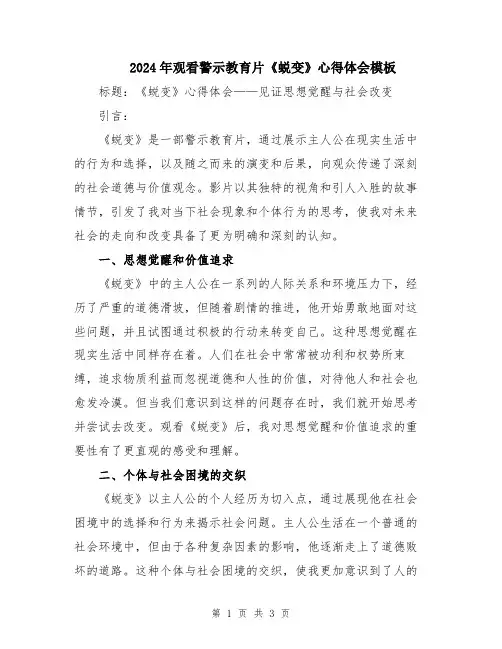 2024年观看警示教育片《蜕变》心得体会模板

标题：《蜕变》心得体会——见证思想觉醒与社会改变

引言：

《蜕变》是一部警示教育片，通过展示主人公在现实生活中的行为和选择，以及随之而来的演变和后果，向观众传递了深刻的社会道德与价值观念。影片以其独特的视角和引人入胜的故事情节，引发了我对当下社会现象和个体行为的思考，使我对未来社会的走向和改变具备了更为明确和深刻的认知。

一、思想觉醒和价值追求

《蜕变》中的主人公在一系列的人际关系和环境压力下，经历了严重的道德滑坡，但随着剧情的推进，他开始勇敢地面对这些问题，并且试图通过积极的行动来转变自己。这种思想觉醒在现实生活中同样存在着。人们在社会中常常被功利和权势所束缚，追求物质利益而忽视道德和人性的价值，对待他人和社会也愈发冷漠。但当我们意识到这样的问题存在时，我们就开始思考并尝试去改变。观看《蜕变》后，我对思想觉醒和价值追求的重要性有了更直观的感受和理解。

二、个体与社会困境的交织

《蜕变》以主人公的个人经历为切入点，通过展现他在社会困境中的选择和行为来揭示社会问题。主人公生活在一个普通的社会环境中，但由于各种复杂因素的影响，他逐渐走上了道德败坏的道路。这种个体与社会困境的交织，使我更加意识到了人的

第 1 页 共 3 页